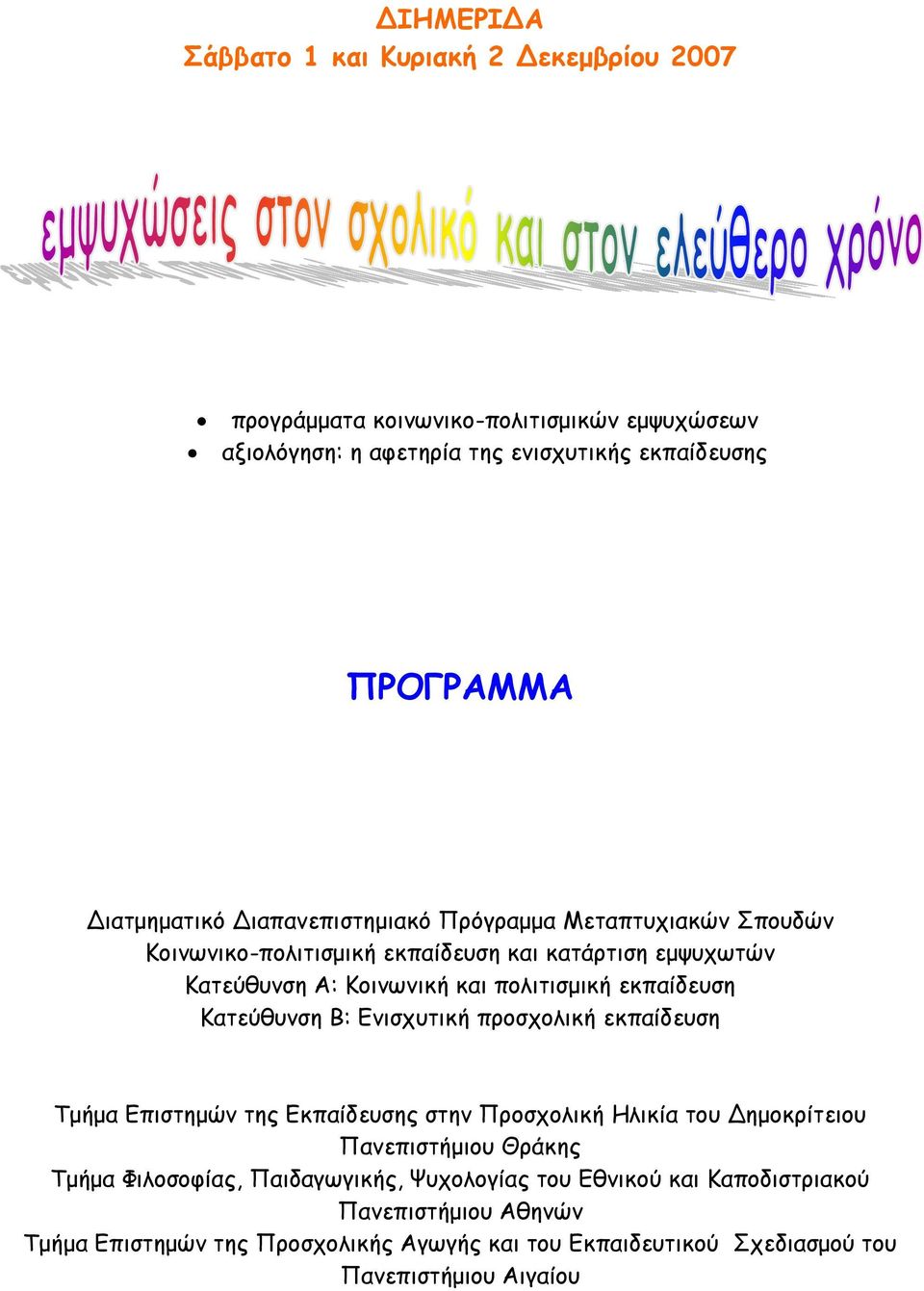 ΔΙΗΜΕΡΙΔΑ
Σάββατο 1 και Κυριακή 2 Δεκεμβρίου 2007

εμψυχώσεις στον σχολικό και στον ελεύθερο χρόνο

• προγράμματα κοινωνικο-πολιτισμικών εμψυχώσεων
• αξιολόγηση: η αφετηρία της ενισχυτικής εκπαίδευσης

ΠΡΟΓΡΑΜΜΑ

Διατμηματικό Διαπανεπιστημιακό Πρόγραμμα Μεταπτυχιακών Σπουδών
Κοινωνικο-πολιτισμική εκπαίδευση και κατάρτιση εμψυχωτών
Κατεύθυνση Α: Κοινωνική και πολιτισμική εκπαίδευση
Κατεύθυνση Β: Ενισχυτική προσχολική εκπαίδευση

Τμήμα Επιστημών της Εκπαίδευσης στην Προσχολική Ηλικία του Δημοκρίτειου Πανεπιστήμιου Θράκης
Τμήμα Φιλοσοφίας, Παιδαγωγικής, Ψυχολογίας του Εθνικού και Καποδιστριακού Πανεπιστήμιου Αθηνών
Τμήμα Επιστημών της Προσχολικής Αγωγής και του Εκπαιδευτικού Σχεδιασμού του Πανεπιστήμιου Αιγαίου